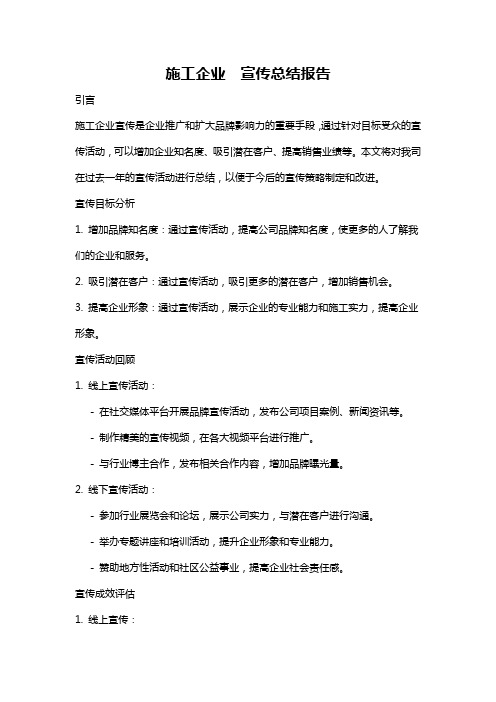 施工企业　宣传总结报告

引言

施工企业宣传是企业推广和扩大品牌影响力的重要手段，通过针对目标受众的宣传活动，可以增加企业知名度、吸引潜在客户、提高销售业绩等。本文将对我司在过去一年的宣传活动进行总结，以便于今后的宣传策略制定和改进。

宣传目标分析

1. 增加品牌知名度：通过宣传活动，提高公司品牌知名度，使更多的人了解我们的企业和服务。

2. 吸引潜在客户：通过宣传活动，吸引更多的潜在客户，增加销售机会。

3. 提高企业形象：通过宣传活动，展示企业的专业能力和施工实力，提高企业形象。

宣传活动回顾

1. 线上宣传活动：

- 在社交媒体平台开展品牌宣传活动，发布公司项目案例、新闻资讯等。

- 制作精美的宣传视频，在各大视频平台进行推广。

- 与行业博主合作，发布相关合作内容，增加品牌曝光量。

2. 线下宣传活动：

- 参加行业展览会和论坛，展示公司实力，与潜在客户进行沟通。

- 举办专题讲座和培训活动，提升企业形象和专业能力。

- 赞助地方性活动和社区公益事业，提高企业社会责任感。

宣传成效评估

1. 线上宣传：